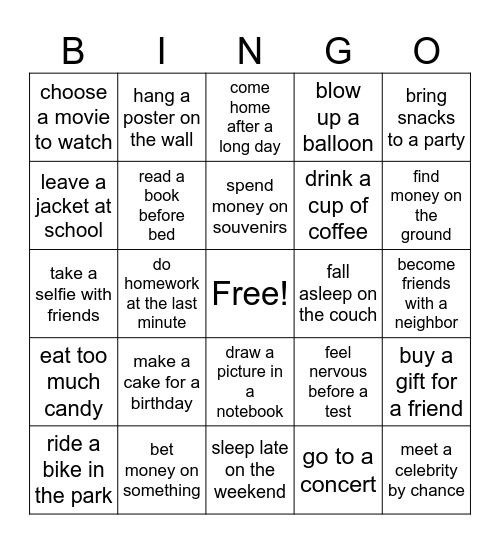 | B | I | N | G | O |
|---|---|---|---|---|
| choose a movie to watch | hang a poster on the wall | come home after a long day | blow up a balloon | bring snacks to a party |
| leave a jacket at school | read a book before bed | spend money on souvenirs | drink a cup of coffee | find money on the ground |
| take a selfie with friends | do homework at the last minute | Free! | fall asleep on the couch | become friends with a neighbor |
| eat too much candy | make a cake for a birthday | draw a picture in a notebook | feel nervous before a test | buy a gift for a friend |
| ride a bike in the park | bet money on something | sleep late on the weekend | go to a concert | meet a celebrity by chance |